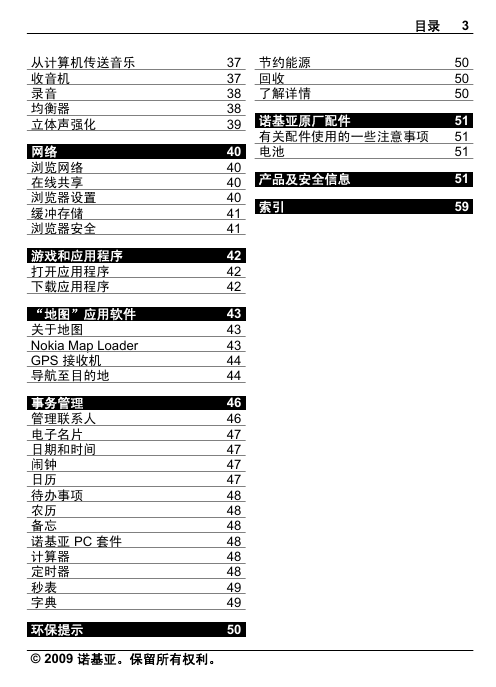 目录 3

从计算机传送音乐 37
收音机 37
录音 38
均衡器 38
立体声强化 39

网络 40
浏览网络 40
在线共享 40
浏览器设置 40
缓冲存储 41
浏览器安全 41

游戏和应用程序 42
打开应用程序 42
下载应用程序 42

“地图”应用软件 43
关于地图 43
Nokia Map Loader 43
GPS 接收机 44
导航至目的地 44

事务管理 46
管理联系人 46
电子名片 47
日期和时间 47
闹钟 47
日历 47
待办事项 48
农历 48
备忘 48
诺基亚 PC 套件 48
计算器 48
定时器 48
秒表 49
字典 49

环保提示 50

节约能源 50
回收 50
了解详情 50

诺基亚原厂配件 51
有关配件使用的一些注意事项 51
电池 51

产品及安全信息 51

索引 59

© 2009 诺基亚。保留所有权利。